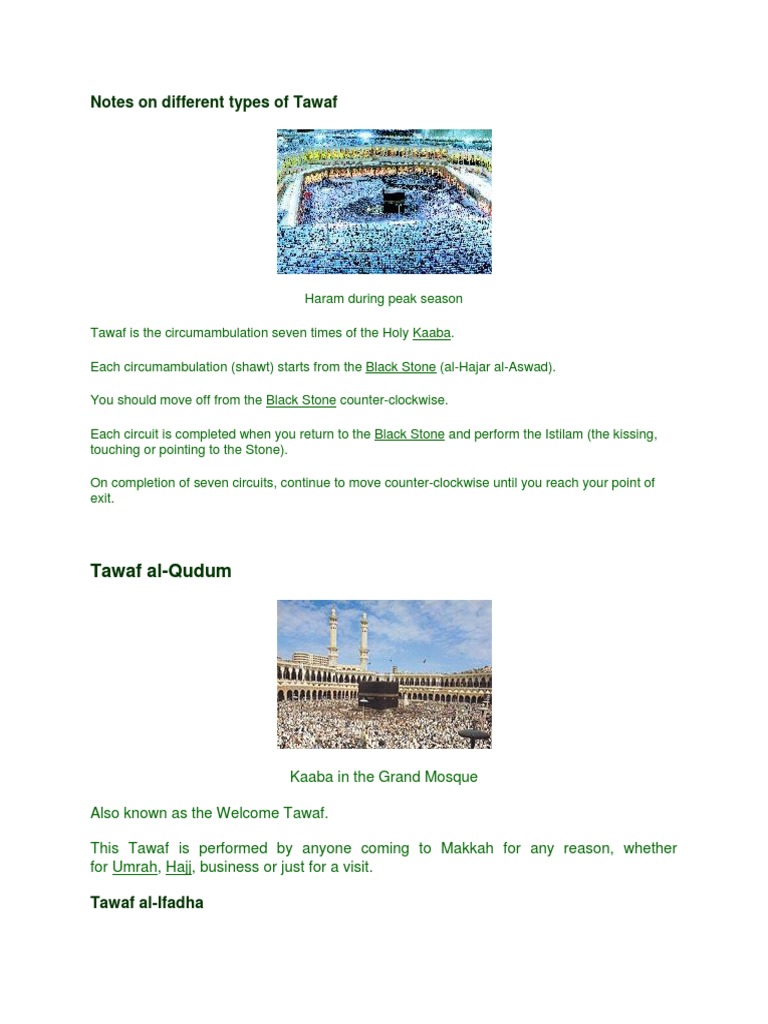 Notes on different types of Tawaf

Haram during peak season

Tawaf is the circumambulation seven times of the Holy Kaaba.

Each circumambulation (shawt) starts from the Black Stone (al-Hajar al-Aswad).

You should move off from the Black Stone counter-clockwise.

Each circuit is completed when you return to the Black Stone and perform the Istilam (the kissing, touching or pointing to the Stone).

On completion of seven circuits, continue to move counter-clockwise until you reach your point of exit.

Tawaf al-Qudum

Kaaba in the Grand Mosque

Also known as the Welcome Tawaf.

This Tawaf is performed by anyone coming to Makkah for any reason, whether for Umrah, Hajj, business or just for a visit.

Tawaf al-Ifadha